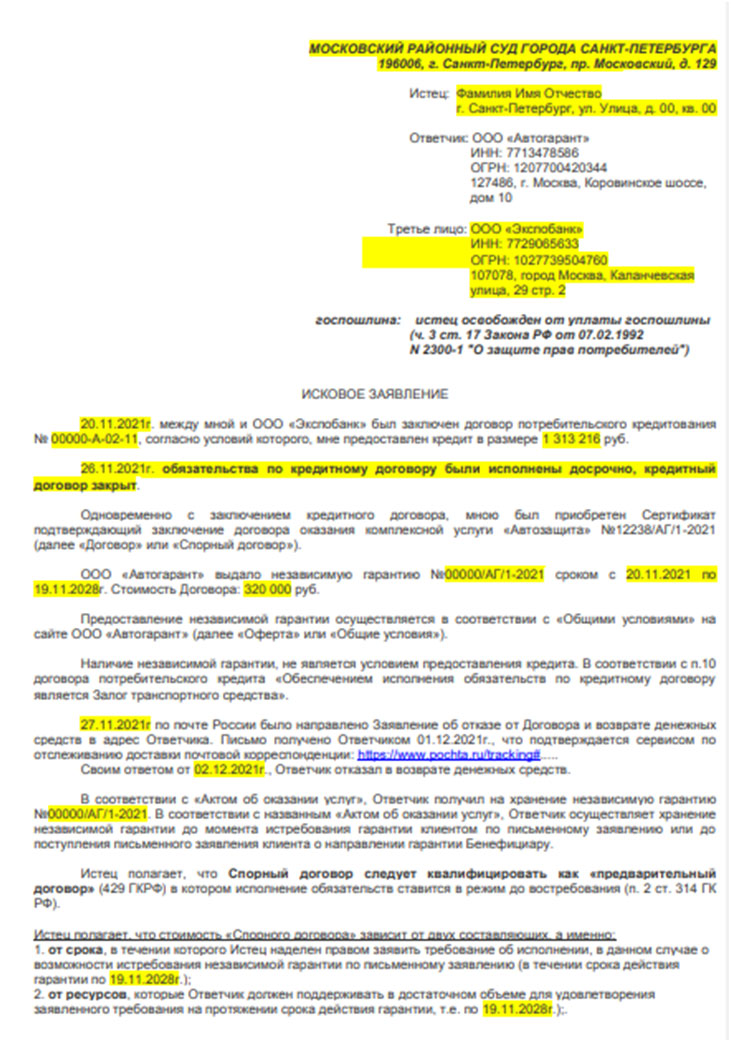 МОСКОВСКИЙ РАЙОННЫЙ СУД ГОРОДА САНКТ-ПЕТЕРБУРГА
196006, г. Санкт-Петербург, пр. Московский, д. 129

Истец: Фамилия Имя Отчество
г. Санкт-Петербург, ул. Улица, д. 00, кв. 00

Ответчик: ООО «Автогарант»
ИНН: 7713478586
ОГРН: 1207700420344
127486, г. Москва, Коровинское шоссе, дом 10

Третье лицо: ООО «Экспобанк»
ИНН: 7729065633
ОГРН: 1027739504760
107078, город Москва, Каланчевская улица, 29 стр. 2

госпошлина: истец освобожден от уплаты госпошлины (ч. 3 ст. 17 Закона РФ от 07.02.1992 N 2300-1 "О защите прав потребителей")

ИСКОВОЕ ЗАЯВЛЕНИЕ

20.11.2021г. между мной и ООО «Экспобанк» был заключен договор потребительского кредитования № 00000-А-02-11, согласно условий которого, мне предоставлен кредит в размере 1 313 216 руб.

26.11.2021г. обязательства по кредитному договору были исполнены досрочно, кредитный договор закрыт.

Одновременно с заключением кредитного договора, мною был приобретен Сертификат подтверждающий заключение договора оказания комплексной услуги «Автозащита» №12238/АГ/1-2021 (далее «Договор» или «Спорный договор»).

ООО «Автогарант» выдало независимую гарантию №00000/АГ/1-2021 сроком с 20.11.2021 по 19.11.2028г. Стоимость Договора: 320 000 руб.

Предоставление независимой гарантии осуществляется в соответствии с «Общими условиями» на сайте ООО «Автогарант» (далее «Оферта» или «Общие условия»).

Наличие независимой гарантии, не является условием предоставления кредита. В соответствии с п.10 договора потребительского кредита «Обеспечением исполнения обязательств по кредитному договору является Залог транспортного средства».

27.11.2021г по почте России было направлено Заявление об отказе от Договора и возврате денежных средств в адрес Ответчика. Письмо получено Ответчиком 01.12.2021г., что подтверждается сервисом по отслеживанию доставки почтовой корреспонденции: https://www.pochta.ru/tracking#.....
Своим ответом от 02.12.2021г., Ответчик отказал в возврате денежных средств.

В соответствии с «Актом об оказании услуг», Ответчик получил на хранение независимую гарантию №00000/АГ/1-2021. В соответствии с названным «Актом об оказании услуг», Ответчик осуществляет хранение независимой гарантии до момента истребования гарантии клиентом по письменному заявлению или до поступления письменного заявления клиента о направлении гарантии Бенефициару.

Истец полагает, что Спорный договор следует квалифицировать как «предварительный договор» (429 ГКРФ) в котором исполнение обязательств ставится в режим до востребования (п. 2 ст. 314 ГК РФ).

Истец полагает, что стоимость «Спорного договора» зависит от двух составляющих, а именно:
1. от срока, в течении которого Истец наделен правом заявить требование об исполнении, в данном случае о возможности истребования независимой гарантии по письменному заявлению (в течении срока действия гарантии по 19.11.2028г.);
2. от ресурсов, которые Ответчик должен поддерживать в достаточном объеме для удовлетворения заявленного требования на протяжении срока действия гарантии, т.е. по 19.11.2028г.);.